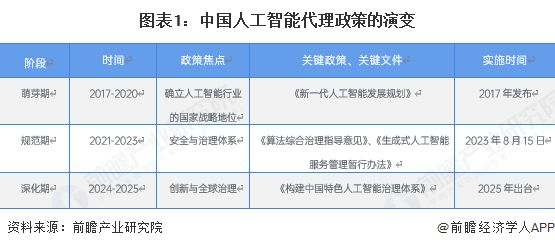 图表1：中国人工智能代理政策的演变

| 阶段 | 时间 | 政策焦点 | 关键政策、关键文件 | 实施时间 |
|---|---|---|---|---|
| 萌芽期 | 2017-2020 | 确立人工智能行业的国家战略地位 | 《新一代人工智能发展规划》 | 2017 年发布 |
| 规范期 | 2021-2023 | 安全与治理体系 | 《算法综合治理指导意见》、《生成式人工智能服务管理暂行办法》 | 2023 年 8 月 15 日 |
| 深化期 | 2024-2025 | 创新与全球治理 | 《构建中国特色人工智能治理体系》 | 2025 年出台 |

资料来源：前瞻产业研究院

@前瞻经济学人APP